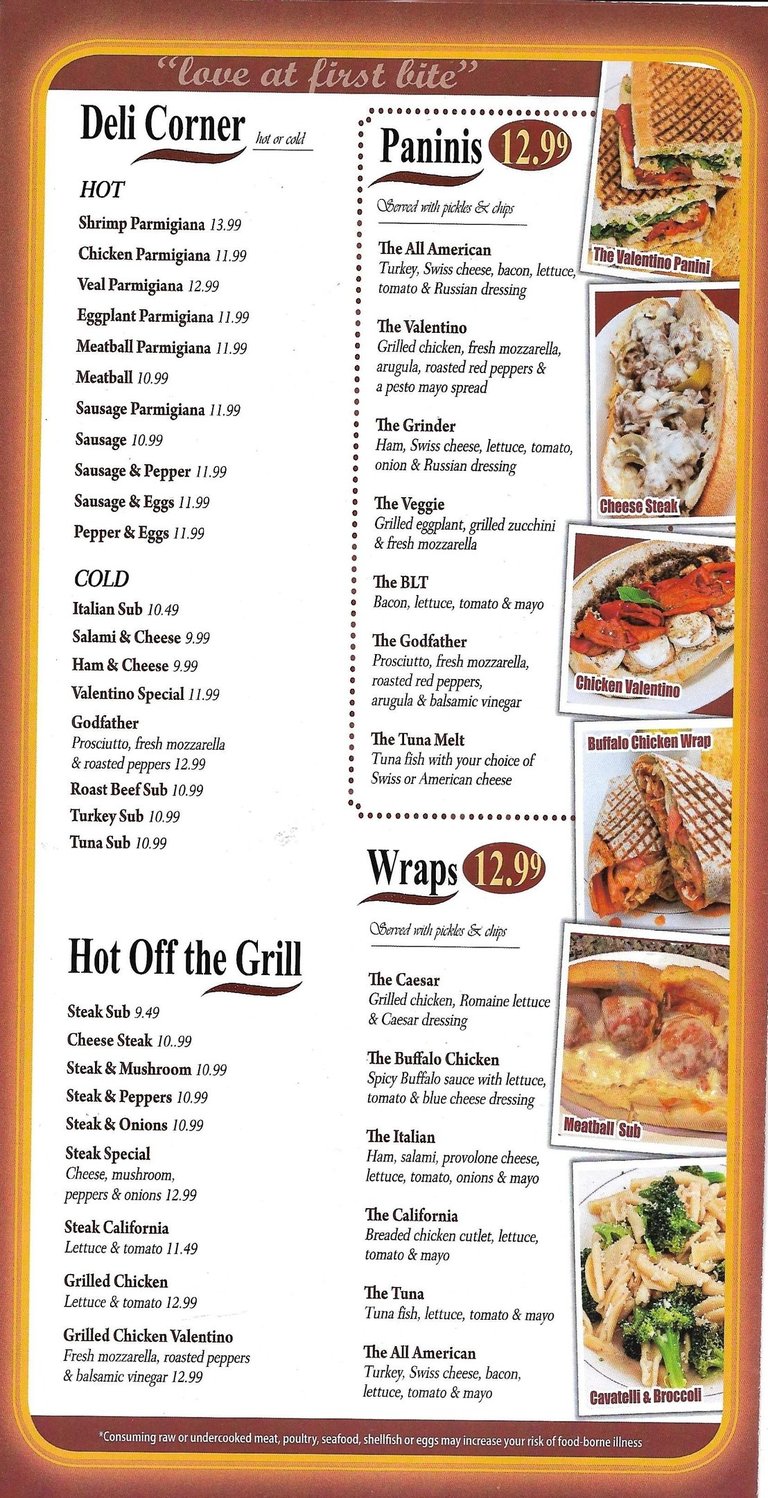 "love at first bite"

Deli Corner hot or cold

HOT
Shrimp Parmigiana 13.99
Chicken Parmigiana 11.99
Veal Parmigiana 12.99
Eggplant Parmigiana 11.99
Meatball Parmigiana 11.99
Meatball 10.99
Sausage Parmigiana 11.99
Sausage 10.99
Sausage & Pepper 11.99
Sausage & Eggs 11.99
Pepper & Eggs 11.99

COLD
Italian Sub 10.49
Salami & Cheese 9.99
Ham & Cheese 9.99
Valentino Special 11.99
Godfather
Prosciutto, fresh mozzarella & roasted peppers 12.99
Roast Beef Sub 10.99
Turkey Sub 10.99
Tuna Sub 10.99

Hot Off the Grill

Steak Sub 9.49
Cheese Steak 10..99
Steak & Mushroom 10.99
Steak & Peppers 10.99
Steak & Onions 10.99
Steak Special
Cheese, mushroom, peppers & onions 12.99
Steak California
Lettuce & tomato 11.49
Grilled Chicken
Lettuce & tomato 12.99
Grilled Chicken Valentino
Fresh mozzarella, roasted peppers & balsamic vinegar 12.99

Paninis 12.99
Served with pickles & chips

The All American
Turkey, Swiss cheese, bacon, lettuce, tomato & Russian dressing

The Valentino
Grilled chicken, fresh mozzarella, arugula, roasted red peppers & a pesto mayo spread

The Grinder
Ham, Swiss cheese, lettuce, tomato, onion & Russian dressing

The Veggie
Grilled eggplant, grilled zucchini & fresh mozzarella

The BLT
Bacon, lettuce, tomato & mayo

The Godfather
Prosciutto, fresh mozzarella, roasted red peppers, arugula & balsamic vinegar

The Tuna Melt
Tuna fish with your choice of Swiss or American cheese

Wraps 12.99
Served with pickles & chips

The Caesar
Grilled chicken, Romaine lettuce & Caesar dressing

The Buffalo Chicken
Spicy Buffalo sauce with lettuce, tomato & blue cheese dressing

The Italian
Ham, salami, provolone cheese, lettuce, tomato, onions & mayo

The California
Breaded chicken cutlet, lettuce, tomato & mayo

The Tuna
Tuna fish, lettuce, tomato & mayo

The All American
Turkey, Swiss cheese, bacon, lettuce, tomato & mayo

The Valentino Panini
Cheese Steak
Chicken Valentino
Buffalo Chicken Wrap
Meatball Sub
Cavatelli & Broccoli

*Consuming raw or undercooked meat, poultry, seafood, shellfish or eggs may increase your risk of food-borne illness